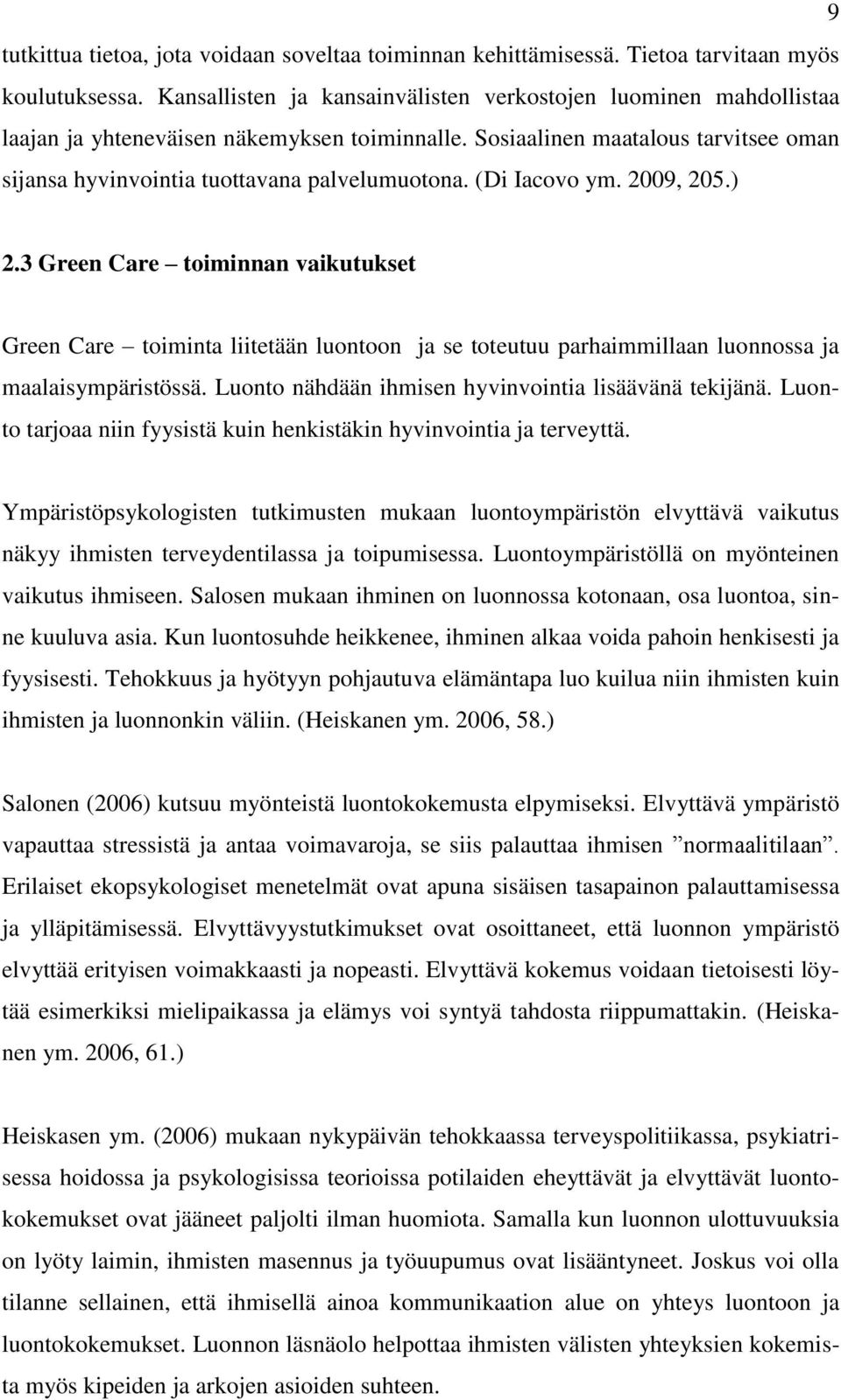 9

tutkittua tietoa, jota voidaan soveltaa toiminnan kehittämisessä. Tietoa tarvitaan myös koulutuksessa. Kansallisten ja kansainvälisten verkostojen luominen mahdollistaa laajan ja yhteneväisen näkemyksen toiminnalle. Sosiaalinen maatalous tarvitsee oman sijansa hyvinvointia tuottavana palvelumuotona. (Di Iacovo ym. 2009, 205.)

2.3 Green Care – toiminnan vaikutukset

Green Care – toiminta liitetään luontoon ja se toteutuu parhaimmillaan luonnossa ja maalaisympäristössä. Luonto nähdään ihmisen hyvinvointia lisäävänä tekijänä. Luonto tarjoaa niin fyysistä kuin henkistäkin hyvinvointia ja terveyttä.

Ympäristöpsykologisten tutkimusten mukaan luontoympäristön elvyttävä vaikutus näkyy ihmisten terveydentilassa ja toipumisessa. Luontoympäristöllä on myönteinen vaikutus ihmiseen. Salosen mukaan ihminen on luonnossa kotonaan, osa luontoa, sinne kuuluva asia. Kun luontosuhde heikkenee, ihminen alkaa voida pahoin henkisesti ja fyysisesti. Tehokkuus ja hyötyyn pohjautuva elämäntapa luo kuilua niin ihmisten kuin ihmisten ja luonnonkin väliin. (Heiskanen ym. 2006, 58.)

Salonen (2006) kutsuu myönteistä luontokokemusta elpymiseksi. Elvyttävä ympäristö vapauttaa stressistä ja antaa voimavaroja, se siis palauttaa ihmisen ”normaalitilaan”. Erilaiset ekopsykologiset menetelmät ovat apuna sisäisen tasapainon palauttamisessa ja ylläpitämisessä. Elvyttävyystutkimukset ovat osoittaneet, että luonnon ympäristö elvyttää erityisen voimakkaasti ja nopeasti. Elvyttävä kokemus voidaan tietoisesti löytää esimerkiksi mielipaikassa ja elämys voi syntyä tahdosta riippumattakin. (Heiskanen ym. 2006, 61.)

Heiskasen ym. (2006) mukaan nykypäivän tehokkaassa terveyspolitiikassa, psykiatrisessa hoidossa ja psykologisissa teorioissa potilaiden eheyttävät ja elvyttävät luontokokemukset ovat jääneet paljolti ilman huomiota. Samalla kun luonnon ulottuvuuksia on lyöty laimin, ihmisten masennus ja työuupumus ovat lisääntyneet. Joskus voi olla tilanne sellainen, että ihmisellä ainoa kommunikaation alue on yhteys luontoon ja luontokokemukset. Luonnon läsnäolo helpottaa ihmisten välisten yhteyksien kokemista myös kipeiden ja arkojen asioiden suhteen.